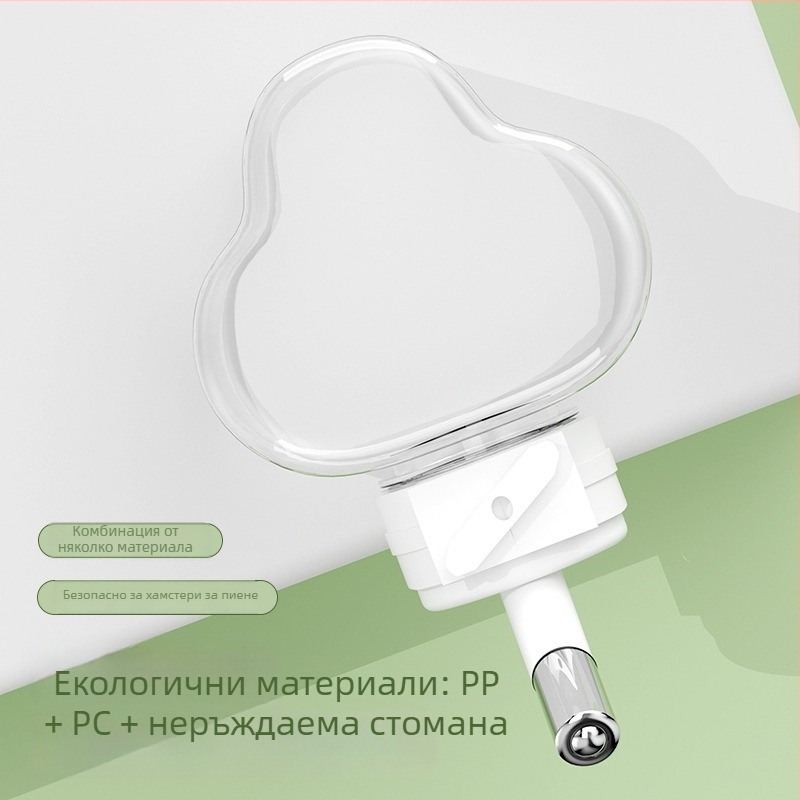 Комбинация от няколко материала

Безопасно за хамстери за пиене

Екологични материали: PP + PC + неръждаема стомана